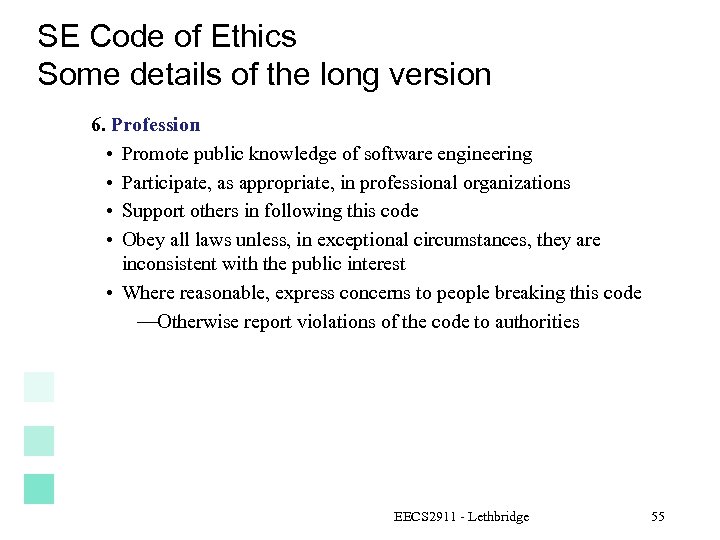 SE Code of Ethics
Some details of the long version

6. Profession

• Promote public knowledge of software engineering
• Participate, as appropriate, in professional organizations
• Support others in following this code
• Obey all laws unless, in exceptional circumstances, they are inconsistent with the public interest
• Where reasonable, express concerns to people breaking this code
—Otherwise report violations of the code to authorities

EECS2911 - Lethbridge

55